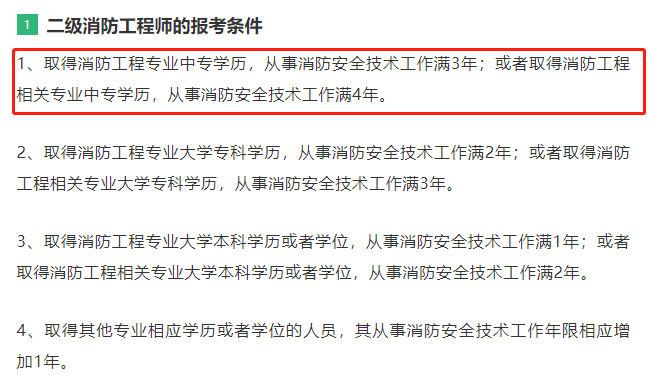 1 二级消防工程师的报考条件

1、取得消防工程专业中专学历，从事消防安全技术工作满3年；或者取得消防工程相关专业中专学历，从事消防安全技术工作满4年。

2、取得消防工程专业大学专科学历，从事消防安全技术工作满2年；或者取得消防工程相关专业大学专科学历，从事消防安全技术工作满3年。

3、取得消防工程专业大学本科学历或者学位，从事消防安全技术工作满1年；或者取得消防工程相关专业大学本科学历或者学位，从事消防安全技术工作满2年。

4、取得其他专业相应学历或者学位的人员，其从事消防安全技术工作年限相应增加1年。